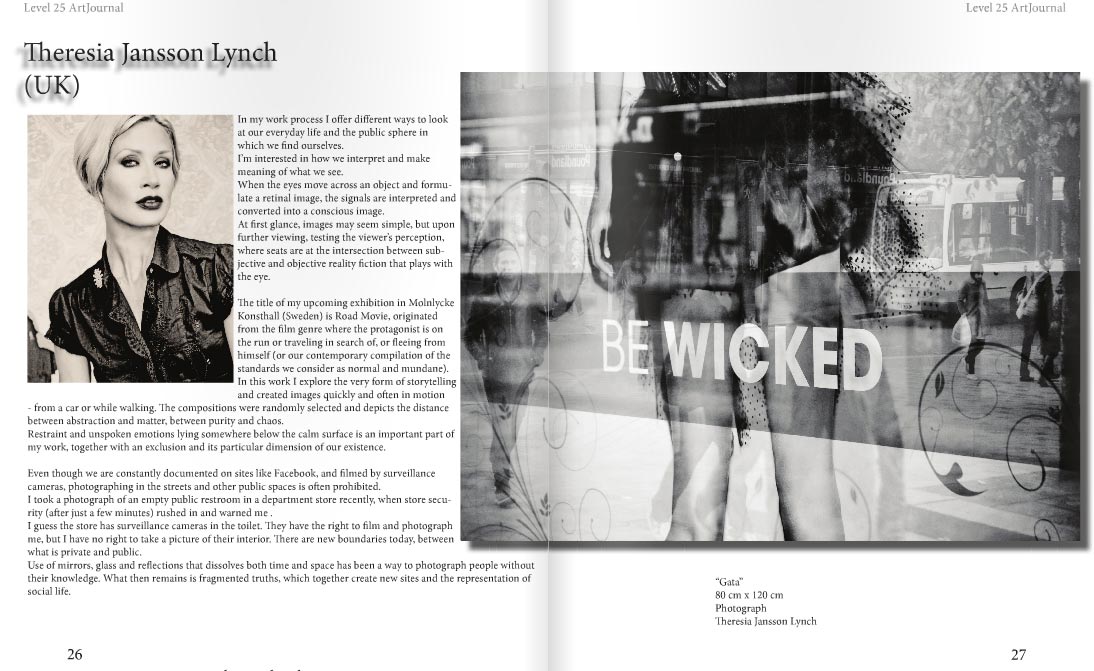 Level 25 ArtJournal

Theresia Jansson Lynch (UK)

In my work process I offer different ways to look at our everyday life and the public sphere in which we find ourselves.
I'm interested in how we interpret and make meaning of what we see.
When the eyes move across an object and formulate a retinal image, the signals are interpreted and converted into a conscious image.
At first glance, images may seem simple, but upon further viewing, testing the viewer's perception, where seats are at the intersection between subjective and objective reality fiction that plays with the eye.

The title of my upcoming exhibition in Molnlycke Konsthall (Sweden) is Road Movie, originated from the film genre where the protagonist is on the run or traveling in search of, or fleeing from himself (or our contemporary compilation of the standards we consider as normal and mundane).
In this work I explore the very form of storytelling and created images quickly and often in motion - from a car or while walking. The compositions were randomly selected and depicts the distance between abstraction and matter, between purity and chaos.
Restraint and unspoken emotions lying somewhere below the calm surface is an important part of my work, together with an exclusion and its particular dimension of our existence.

Even though we are constantly documented on sites like Facebook, and filmed by surveillance cameras, photographing in the streets and other public spaces is often prohibited.
I took a photograph of an empty public restroom in a department store recently, when store security (after just a few minutes) rushed in and warned me .
I guess the store has surveillance cameras in the toilet. They have the right to film and photograph me, but I have no right to take a picture of their interior. There are new boundaries today, between what is private and public.
Use of mirrors, glass and reflections that dissolves both time and space has been a way to photograph people without their knowledge. What then remains is fragmented truths, which together create new sites and the representation of social life.

26

Level 25 ArtJournal

BE WICKED

"Gata"
80 cm x 120 cm
Photograph
Theresia Jansson Lynch

27